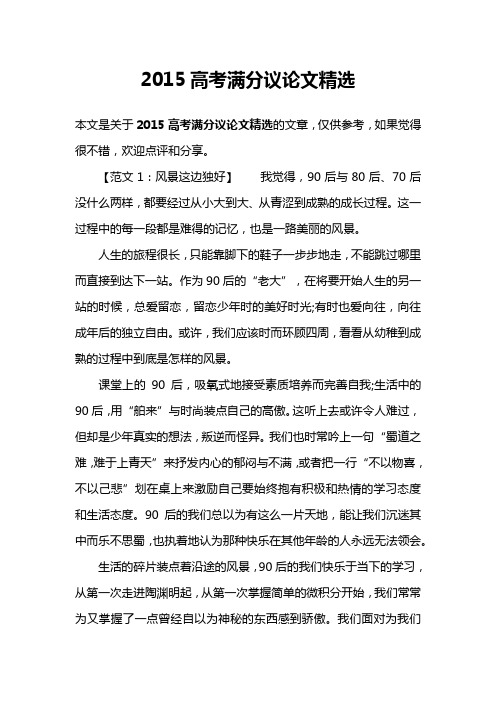 2015 高考满分议论文精选

本文是关于 2015 高考满分议论文精选的文章，仅供参考，如果觉得很不错，欢迎点评和分享。

【范文 1：风景这边独好】　　我觉得，90 后与 80 后、70 后没什么两样，都要经过从小大到大、从青涩到成熟的成长过程。这一过程中的每一段都是难得的记忆，也是一路美丽的风景。

人生的旅程很长，只能靠脚下的鞋子一步步地走，不能跳过哪里而直接到达下一站。作为 90 后的“老大”，在将要开始人生的另一站的时候，总爱留恋，留恋少年时的美好时光;有时也爱向往，向往成年后的独立自由。或许，我们应该时而环顾四周，看看从幼稚到成熟的过程中到底是怎样的风景。

课堂上的 90 后，吸氧式地接受素质培养而完善自我;生活中的 90 后，用“舶来”与时尚装点自己的高傲。这听上去或许令人难过，但却是少年真实的想法，叛逆而怪异。我们也时常吟上一句“蜀道之难，难于上青天”来抒发内心的郁闷与不满，或者把一行“不以物喜，不以己悲”划在桌上来激励自己要始终抱有积极和热情的学习态度和生活态度。90 后的我们总以为有这么一片天地，能让我们沉迷其中而乐不思蜀，也执着地认为那种快乐在其他年龄的人永远无法领会。

生活的碎片装点着沿途的风景，90 后的我们快乐于当下的学习，从第一次走进陶渊明起，从第一次掌握简单的微积分开始，我们常常为又掌握了一点曾经自以为神秘的东西感到骄傲。我们面对为我们